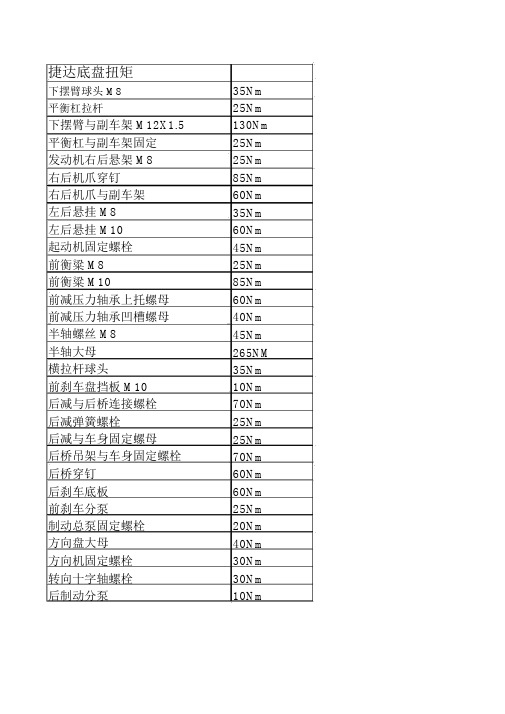 | 捷达底盘扭矩 | |
|---|---|
| 下摆臂球头M8 | 35Nm |
| 平衡杠拉杆 | 25Nm |
| 下摆臂与副车架M12X1.5 | 130Nm |
| 平衡杠与副车架固定 | 25Nm |
| 发动机右后悬架M8 | 25Nm |
| 右后机爪穿钉 | 85Nm |
| 右后机爪与副车架 | 60Nm |
| 左后悬挂M8 | 35Nm |
| 左后悬挂M10 | 60Nm |
| 起动机固定螺栓 | 45Nm |
| 前衡梁M8 | 25Nm |
| 前衡梁M10 | 85Nm |
| 前减压力轴承上托螺母 | 60Nm |
| 前减压力轴承凹槽螺母 | 40Nm |
| 半轴螺丝M8 | 45Nm |
| 半轴大母 | 265NM |
| 横拉杆球头 | 35Nm |
| 前刹车盘挡板M10 | 10Nm |
| 后减与后桥连接螺栓 | 70Nm |
| 后减弹簧螺栓 | 25Nm |
| 后减与车身固定螺母 | 25Nm |
| 后桥吊架与车身固定螺栓 | 70Nm |
| 后桥穿钉 | 60Nm |
| 后刹车底板 | 60Nm |
| 前刹车分泵 | 25Nm |
| 制动总泵固定螺栓 | 20Nm |
| 方向盘大母 | 40Nm |
| 方向机固定螺栓 | 30Nm |
| 转向十字轴螺栓 | 30Nm |
| 后制动分泵 | 10Nm |